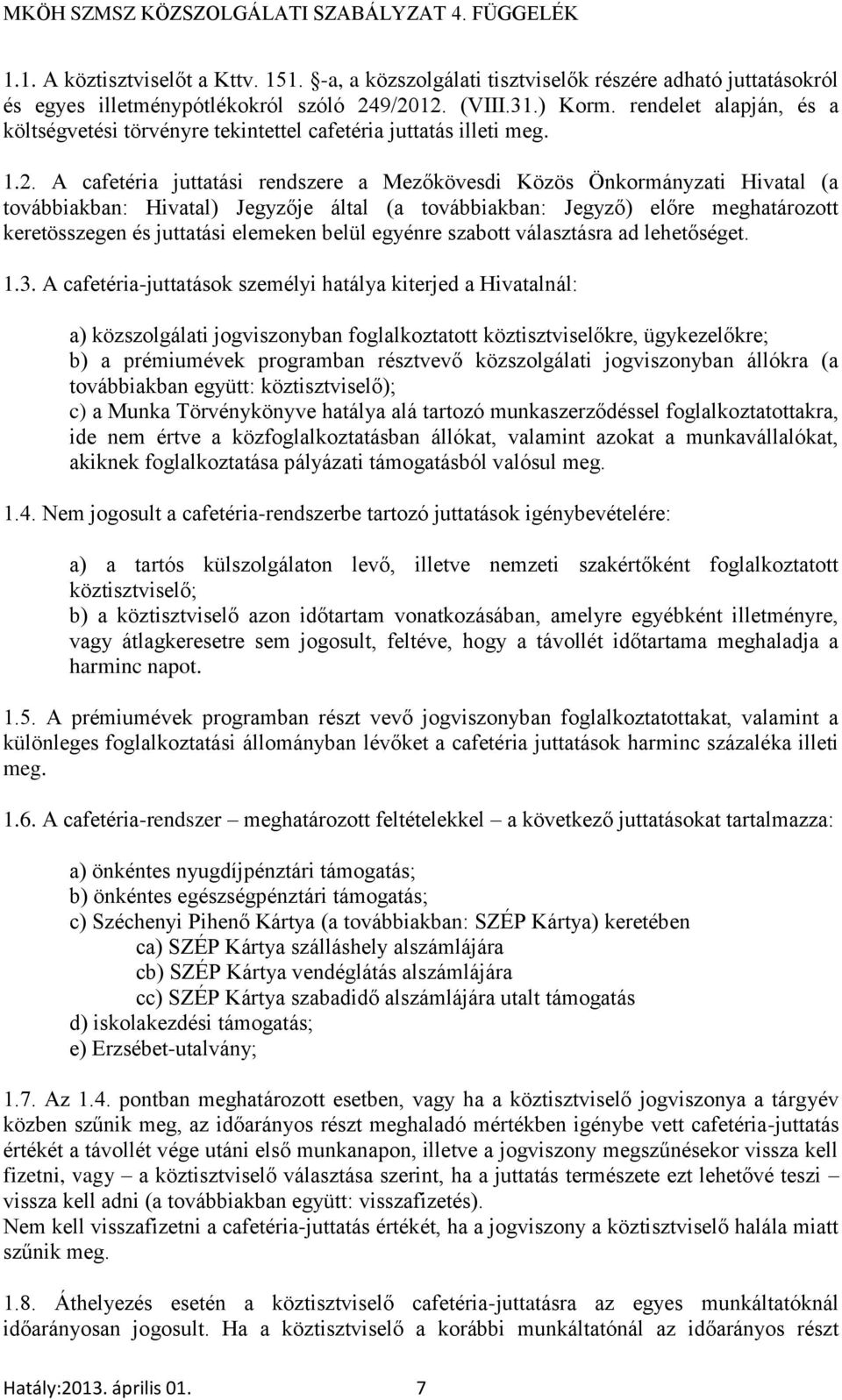 MKÖH SZMSZ KÖZSZOLGÁLATI SZABÁLYZAT 4. FÜGGELÉK

1.1. A köztisztviselőt a Kttv. 151. §-a, a közszolgálati tisztviselők részére adható juttatásokról és egyes illetménypótlékokról szóló 249/2012. (VIII.31.) Korm. rendelet alapján, és a költségvetési törvényre tekintettel cafetéria juttatás illeti meg.

1.2. A cafetéria juttatási rendszere a Mezőkövesdi Közös Önkormányzati Hivatal (a továbbiakban: Hivatal) Jegyzője által (a továbbiakban: Jegyző) előre meghatározott keretösszegen és juttatási elemeken belül egyénre szabott választásra ad lehetőséget.

1.3. A cafetéria-juttatások személyi hatálya kiterjed a Hivatalnál:

a) közszolgálati jogviszonyban foglalkoztatott köztisztviselőkre, ügykezelőkre;
b) a prémiumévek programban résztvevő közszolgálati jogviszonyban állókra (a továbbiakban együtt: köztisztviselő);
c) a Munka Törvénykönyve hatálya alá tartozó munkaszerződéssel foglalkoztatottakra, ide nem értve a közfoglalkoztatásban állókat, valamint azokat a munkavállalókat, akiknek foglalkoztatása pályázati támogatásból valósul meg.

1.4. Nem jogosult a cafetéria-rendszerbe tartozó juttatások igénybevételére:

a) a tartós külszolgálaton levő, illetve nemzeti szakértőként foglalkoztatott köztisztviselő;
b) a köztisztviselő azon időtartam vonatkozásában, amelyre egyébként illetményre, vagy átlagkeresetre sem jogosult, feltéve, hogy a távollét időtartama meghaladja a harminc napot.

1.5. A prémiumévek programban részt vevő jogviszonyban foglalkoztatottakat, valamint a különleges foglalkoztatási állományban lévőket a cafetéria juttatások harminc százaléka illeti meg.

1.6. A cafetéria-rendszer – meghatározott feltételekkel – a következő juttatásokat tartalmazza:

a) önkéntes nyugdíjpénztári támogatás;
b) önkéntes egészségpénztári támogatás;
c) Széchenyi Pihenő Kártya (a továbbiakban: SZÉP Kártya) keretében
ca) SZÉP Kártya szálláshely alszámlájára
cb) SZÉP Kártya vendéglátás alszámlájára
cc) SZÉP Kártya szabadidő alszámlájára utalt támogatás
d) iskolakezdési támogatás;
e) Erzsébet-utalvány;

1.7. Az 1.4. pontban meghatározott esetben, vagy ha a köztisztviselő jogviszonya a tárgyév közben szűnik meg, az időarányos részt meghaladó mértékben igénybe vett cafetéria-juttatás értékét a távollét vége utáni első munkanapon, illetve a jogviszony megszűnésekor vissza kell fizetni, vagy – a köztisztviselő választása szerint, ha a juttatás természete ezt lehetővé teszi – vissza kell adni (a továbbiakban együtt: visszafizetés).
Nem kell visszafizetni a cafetéria-juttatás értékét, ha a jogviszony a köztisztviselő halála miatt szűnik meg.

1.8. Áthelyezés esetén a köztisztviselő cafetéria-juttatásra az egyes munkáltatóknál időarányosan jogosult. Ha a köztisztviselő a korábbi munkáltatónál az időarányos részt

Hatály:2013. április 01. 7